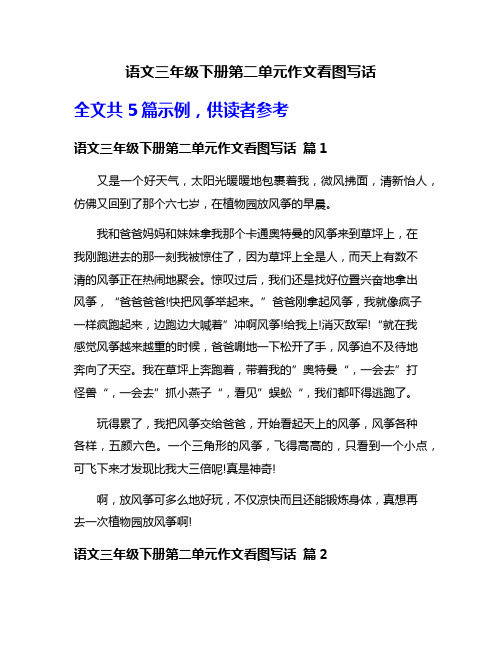 语文三年级下册第二单元作文看图写话

全文共 5 篇示例，供读者参考

语文三年级下册第二单元作文看图写话 篇 1

又是一个好天气，太阳光暖暖地包裹着我，微风拂面，清新怡人，仿佛又回到了那个六七岁，在植物园放风筝的早晨。

我和爸爸妈妈和妹妹拿我那个卡通奥特曼的风筝来到草坪上，在我刚跑进去的那一刻我被惊住了，因为草坪上全是人，而天上有数不清的风筝正在热闹地聚会。惊叹过后，我们还是找好位置兴奋地拿出风筝，“爸爸爸爸!快把风筝举起来。”爸爸刚拿起风筝，我就像疯子一样疯跑起来，边跑边大喊着”冲啊风筝!给我上!消灭敌军!“就在我感觉风筝越来越重的时候，爸爸唰地一下松开了手，风筝迫不及待地奔向了天空。我在草坪上奔跑着，带着我的”奥特曼“，一会去”打怪兽“，一会去”抓小燕子“，看见”蜈蚣“，我们都吓得逃跑了。

玩得累了，我把风筝交给爸爸，开始看起天上的风筝，风筝各种各样，五颜六色。一个三角形的风筝，飞得高高的，只看到一个小点，可飞下来才发现比我大三倍呢!真是神奇!

啊，放风筝可多么地好玩，不仅凉快而且还能锻炼身体，真想再去一次植物园放风筝啊!

语文三年级下册第二单元作文看图写话 篇 2